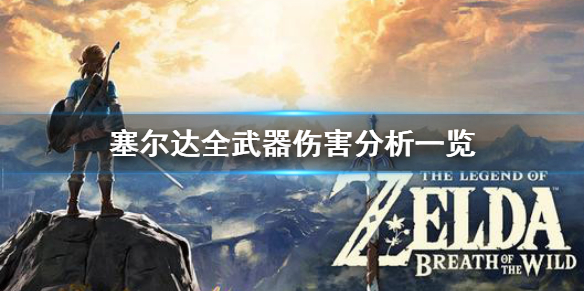 塞尔达全武器伤害分析一览

THE LEGEND OF
ZELDA
BREATH OF THE WILD